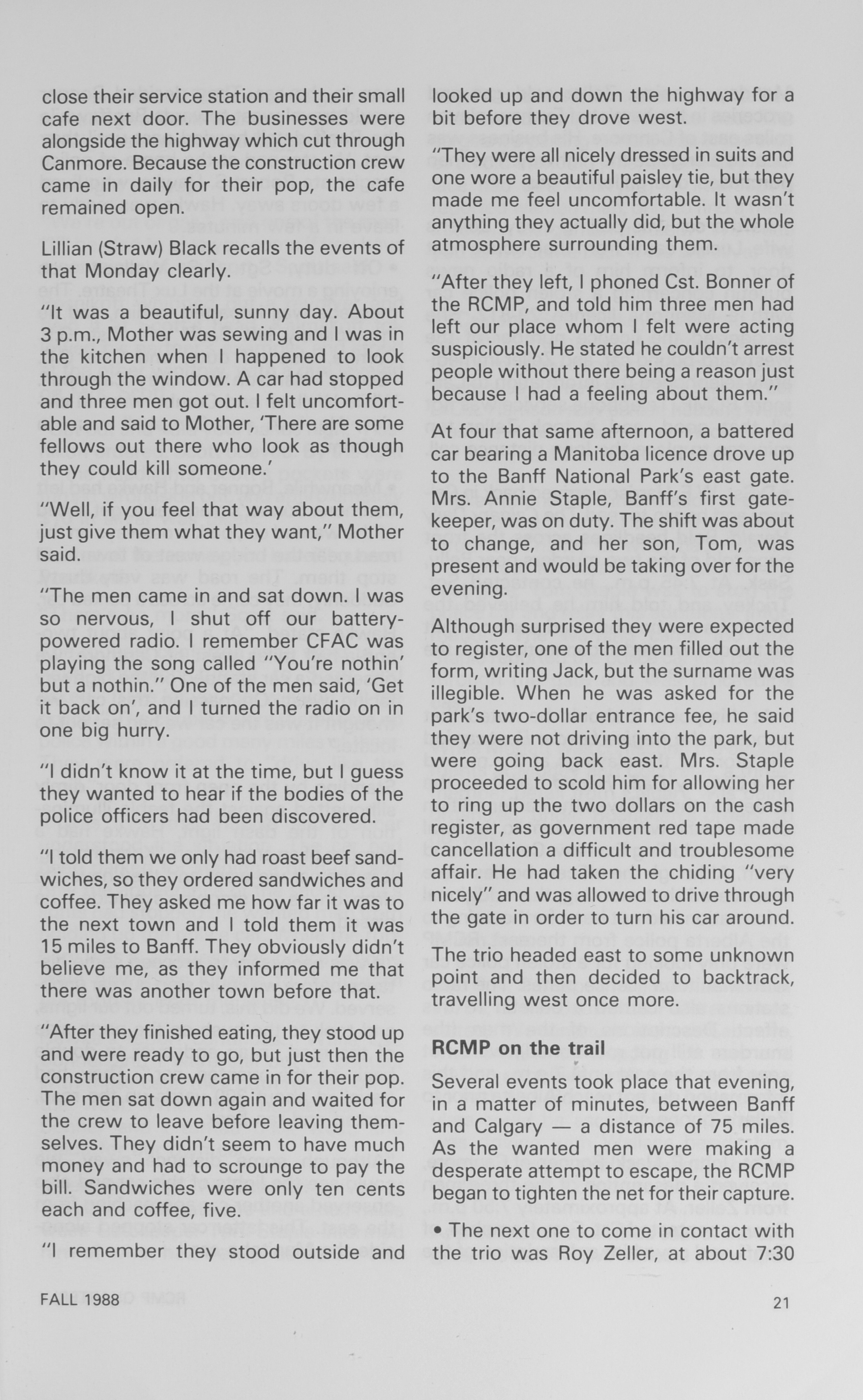 close their service station and their small cafe next door. The businesses were alongside the highway which cut through Canmore. Because the construction crew came in daily for their pop, the cafe remained open.

Lillian (Straw) Black recalls the events of that Monday clearly.

"It was a beautiful, sunny day. About 3 p.m., Mother was sewing and I was in the kitchen when I happened to look through the window. A car had stopped and three men got out. I felt uncomfortable and said to Mother, 'There are some fellows out there who look as though they could kill someone.'

"Well, if you feel that way about them, just give them what they want," Mother said.

"The men came in and sat down. I was so nervous, I shut off our battery-powered radio. I remember CFAC was playing the song called "You're nothin' but a nothin." One of the men said, 'Get it back on', and I turned the radio on in one big hurry.

"I didn't know it at the time, but I guess they wanted to hear if the bodies of the police officers had been discovered.

"I told them we only had roast beef sandwiches, so they ordered sandwiches and coffee. They asked me how far it was to the next town and I told them it was 15 miles to Banff. They obviously didn't believe me, as they informed me that there was another town before that.

"After they finished eating, they stood up and were ready to go, but just then the construction crew came in for their pop. The men sat down again and waited for the crew to leave before leaving themselves. They didn't seem to have much money and had to scrounge to pay the bill. Sandwiches were only ten cents each and coffee, five.

"I remember they stood outside and looked up and down the highway for a bit before they drove west.

"They were all nicely dressed in suits and one wore a beautiful paisley tie, but they made me feel uncomfortable. It wasn't anything they actually did, but the whole atmosphere surrounding them.

"After they left, I phoned Cst. Bonner of the RCMP, and told him three men had left our place whom I felt were acting suspiciously. He stated he couldn't arrest people without there being a reason just because I had a feeling about them."

At four that same afternoon, a battered car bearing a Manitoba licence drove up to the Banff National Park's east gate. Mrs. Annie Staple, Banff's first gatekeeper, was on duty. The shift was about to change, and her son, Tom, was present and would be taking over for the evening.

Although surprised they were expected to register, one of the men filled out the form, writing Jack, but the surname was illegible. When he was asked for the park's two-dollar entrance fee, he said they were not driving into the park, but were going back east. Mrs. Staple proceeded to scold him for allowing her to ring up the two dollars on the cash register, as government red tape made cancellation a difficult and troublesome affair. He had taken the chiding "very nicely" and was allowed to drive through the gate in order to turn his car around.

The trio headed east to some unknown point and then decided to backtrack, travelling west once more.

RCMP on the trail

Several events took place that evening, in a matter of minutes, between Banff and Calgary — a distance of 75 miles. As the wanted men were making a desperate attempt to escape, the RCMP began to tighten the net for their capture.

• The next one to come in contact with the trio was Roy Zeller, at about 7:30

FALL 1988

21